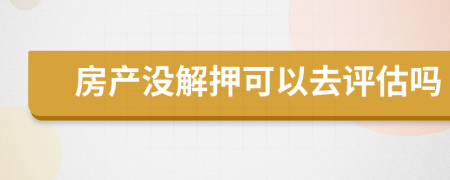 房产没解押可以去评估吗